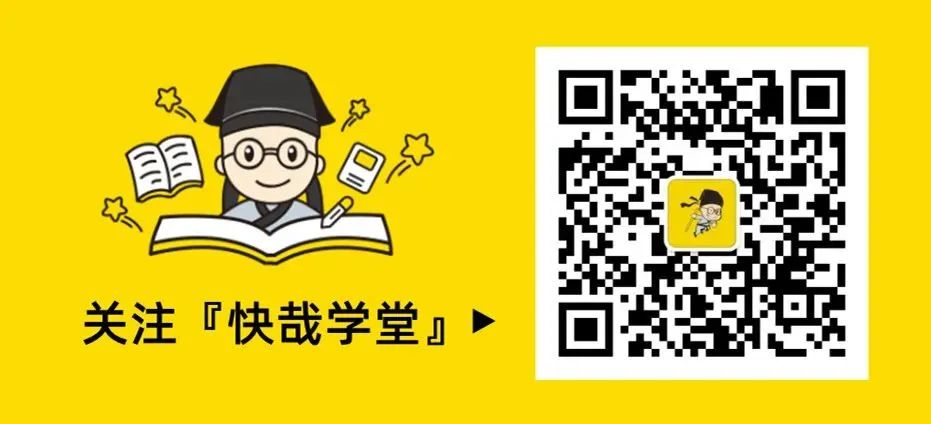 关注『快哉学堂』▶